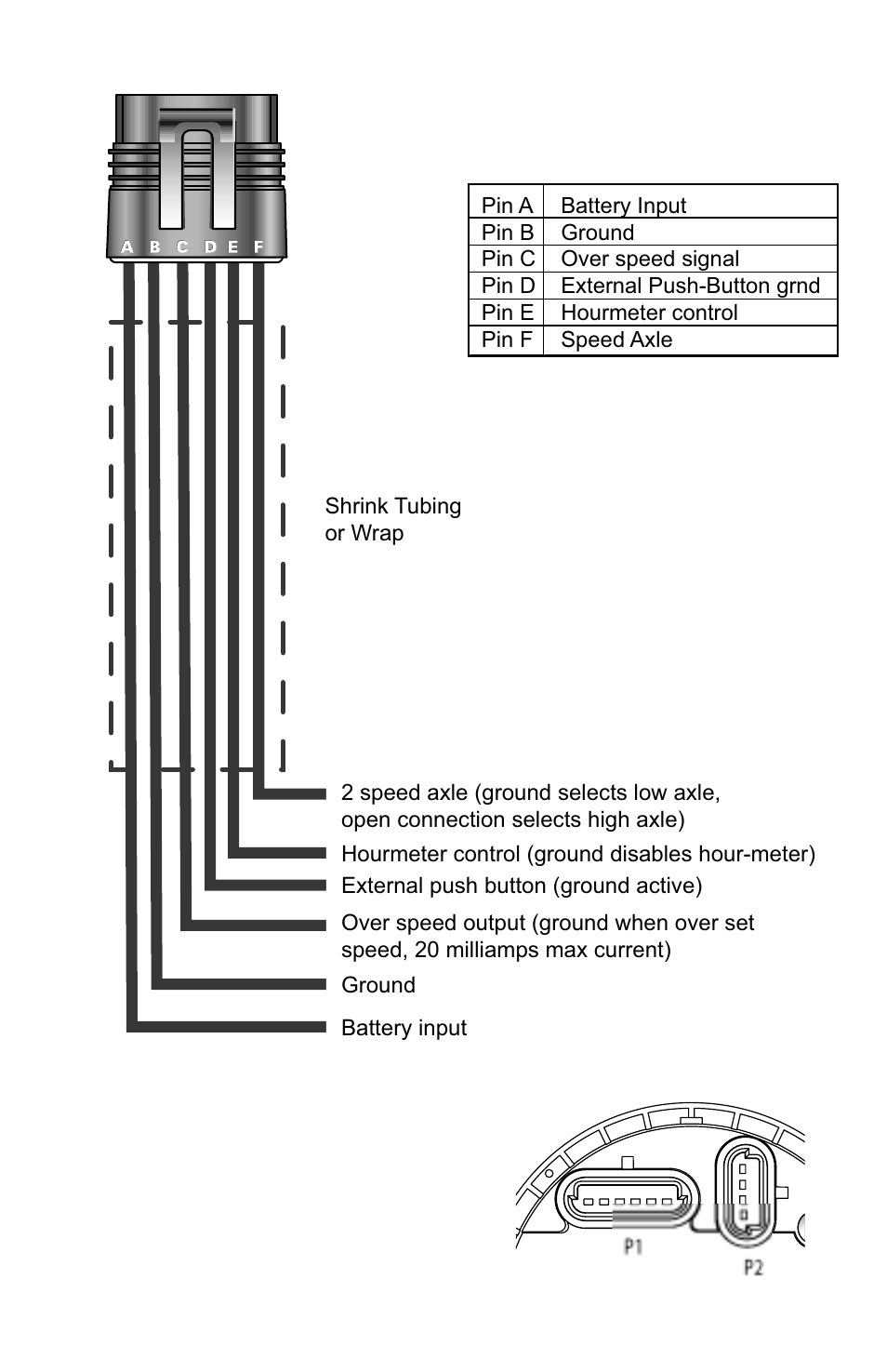 A B C D E F

| Pin A | Battery Input |
|---|---|
| Pin B | Ground |
| Pin C | Over speed signal |
| Pin D | External Push-Button grnd |
| Pin E | Hourmeter control |
| Pin F | Speed Axle |

Shrink Tubing or Wrap

2 speed axle (ground selects low axle, open connection selects high axle)

Hourmeter control (ground disables hour-meter)

External push button (ground active)

Over speed output (ground when over set speed, 20 milliamps max current)

Ground

Battery input

P1

P2